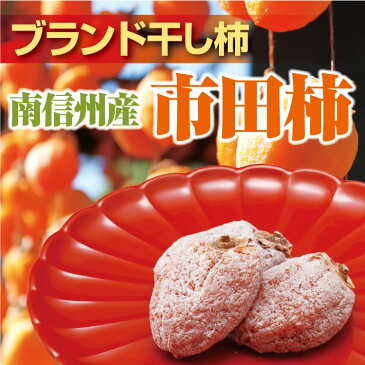 ブランド干し柿

南信州産 市田柿